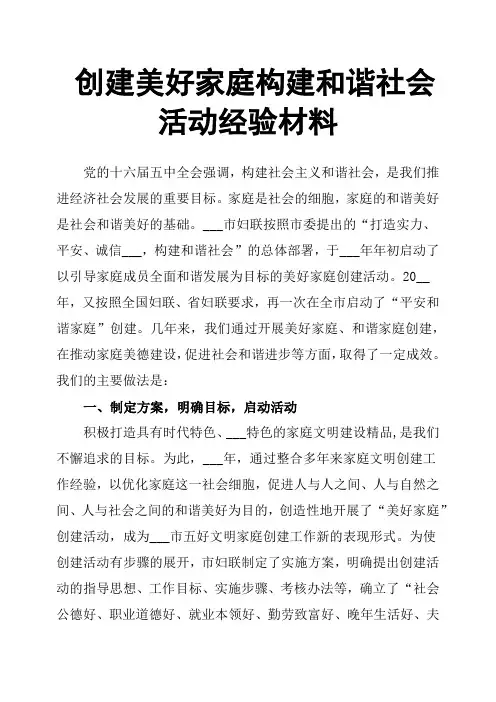 创建美好家庭构建和谐社会活动经验材料

党的十六届五中全会强调，构建社会主义和谐社会，是我们推进经济社会发展的重要目标。家庭是社会的细胞，家庭的和谐美好是社会和谐美好的基础。___市妇联按照市委提出的“打造实力、平安、诚信___，构建和谐社会”的总体部署，于___年年初启动了以引导家庭成员全面和谐发展为目标的美好家庭创建活动。20__年，又按照全国妇联、省妇联要求，再一次在全市启动了“平安和谐家庭”创建。几年来，我们通过开展美好家庭、和谐家庭创建，在推动家庭美德建设，促进社会和谐进步等方面，取得了一定成效。我们的主要做法是：

一、制定方案，明确目标，启动活动

积极打造具有时代特色、___特色的家庭文明建设精品，是我们不懈追求的目标。为此，___年，通过整合多年来家庭文明创建工作经验，以优化家庭这一社会细胞，促进人与人之间、人与自然之间、人与社会之间的和谐美好为目的，创造性地开展了“美好家庭”创建活动，成为___市五好文明家庭创建工作新的表现形式。为使创建活动有步骤的展开，市妇联制定了实施方案，明确提出创建活动的指导思想、工作目标、实施步骤、考核办法等，确立了“社会公德好、职业道德好、就业本领好、勤劳致富好、晚年生活好、夫